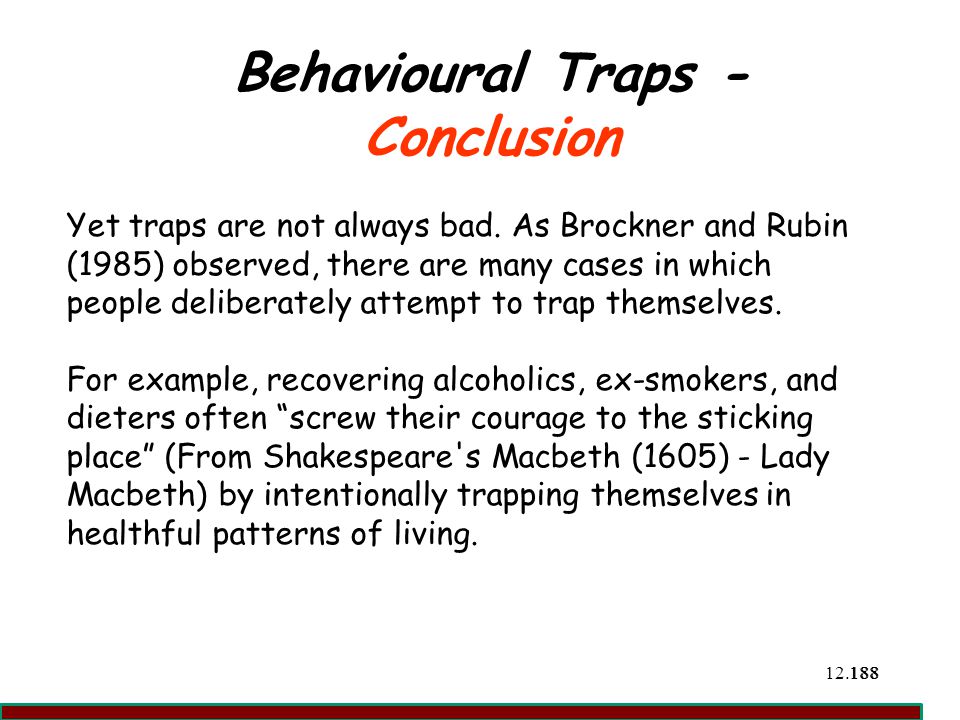 Behavioural Traps - Conclusion

Yet traps are not always bad. As Brockner and Rubin (1985) observed, there are many cases in which people deliberately attempt to trap themselves.

For example, recovering alcoholics, ex-smokers, and dieters often “screw their courage to the sticking place” (From Shakespeare's Macbeth (1605) - Lady Macbeth) by intentionally trapping themselves in healthful patterns of living.

12.188